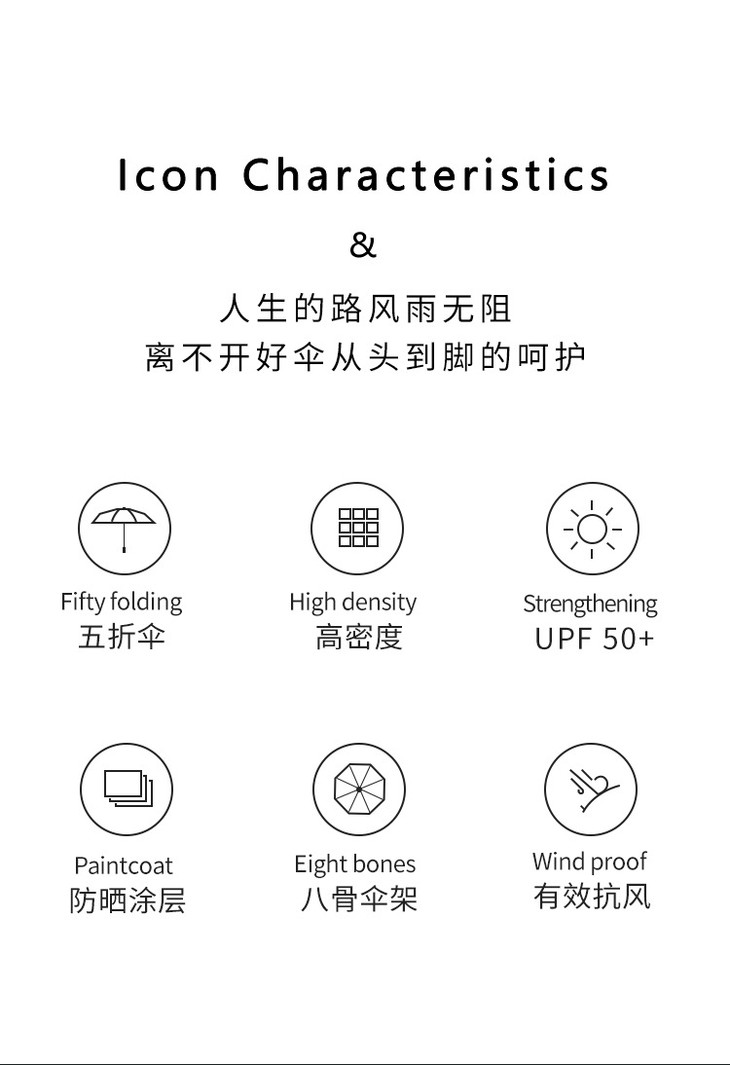 Icon Characteristics

&

人生的路风雨无阻
离不开好伞从头到脚的呵护

Fifty folding
五折伞

High density
高密度

Strengthening
UPF 50+

Paintcoat
防晒涂层

Eight bones
八骨伞架

Wind proof
有效抗风